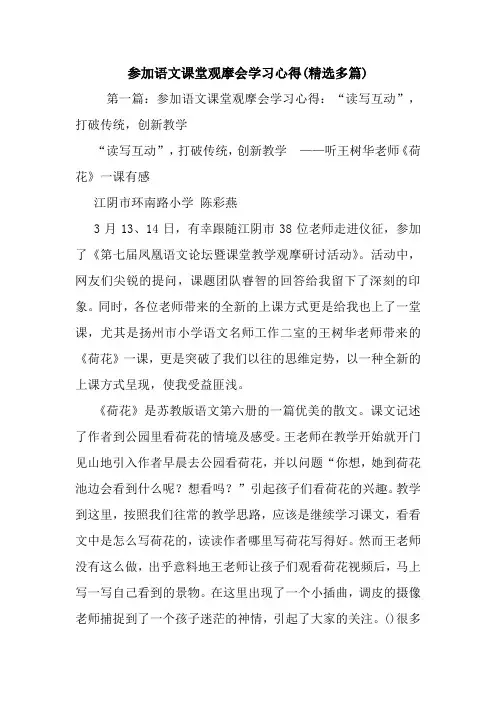 参加语文课堂观摩会学习心得(精选多篇)

第一篇：参加语文课堂观摩会学习心得：“读写互动”，打破传统，创新教学

“读写互动”，打破传统，创新教学 ——听王树华老师《荷花》一课有感

江阴市环南路小学 陈彩燕

3 月 13、14 日，有幸跟随江阴市 38 位老师走进仪征，参加了《第七届凤凰语文论坛暨课堂教学观摩研讨活动》。活动中，网友们尖锐的提问，课题团队睿智的回答给我留下了深刻的印象。同时，各位老师带来的全新的上课方式更是给我也上了一堂课，尤其是扬州市小学语文名师工作二室的王树华老师带来的《荷花》一课，更是突破了我们以往的思维定势，以一种全新的上课方式呈现，使我受益匪浅。

《荷花》是苏教版语文第六册的一篇优美的散文。课文记述了作者到公园里看荷花的情境及感受。王老师在教学开始就开门见山地引入作者早晨去公园看荷花，并以问题“你想，她到荷花池边会看到什么呢？想看吗？”引起孩子们看荷花的兴趣。教学到这里，按照我们往常的教学思路，应该是继续学习课文，看看文中是怎么写荷花的，读读作者哪里写荷花写得好。然而王老师没有这么做，出乎意料地王老师让孩子们观看荷花视频后，马上写一写自己看到的景物。在这里出现了一个小插曲，调皮的摄像老师捕捉到了一个孩子迷茫的神情，引起了大家的关注。()很多